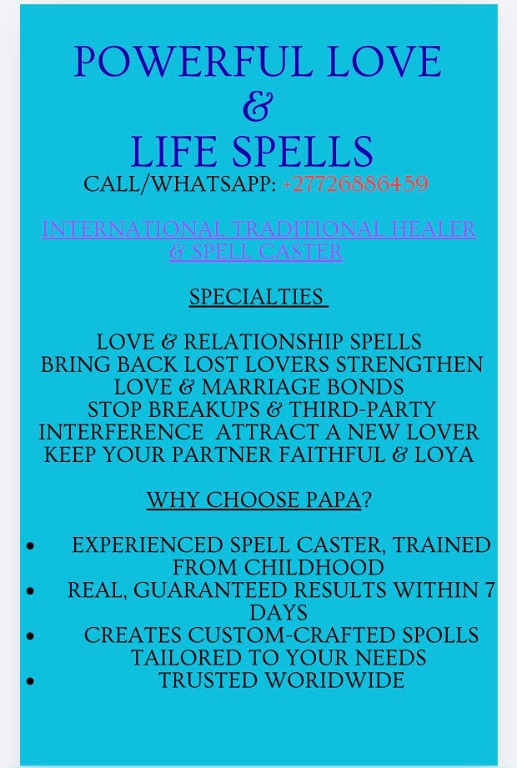 POWERFUL LOVE
&
LIFE SPELLS
CALL/WHATSAPP: +27726886459

INTERNATIONAL TRADITIONAL HEALER
& SPELL CASTER

SPECIALTIES

LOVE & RELATIONSHIP SPELLS
BRING BACK LOST LOVERS STRENGTHEN
LOVE & MARRIAGE BONDS
STOP BREAKUPS & THIRD-PARTY
INTERFERENCE ATTRACT A NEW LOVER
KEEP YOUR PARTNER FAITHFUL & LOYA

WHY CHOOSE PAPA?

• EXPERIENCED SPELL CASTER, TRAINED FROM CHILDHOOD
• REAL, GUARANTEED RESULTS WITHIN 7 DAYS
• CREATES CUSTOM-CRAFTED SPOLLS TAILORED TO YOUR NEEDS
• TRUSTED WORIDWIDE